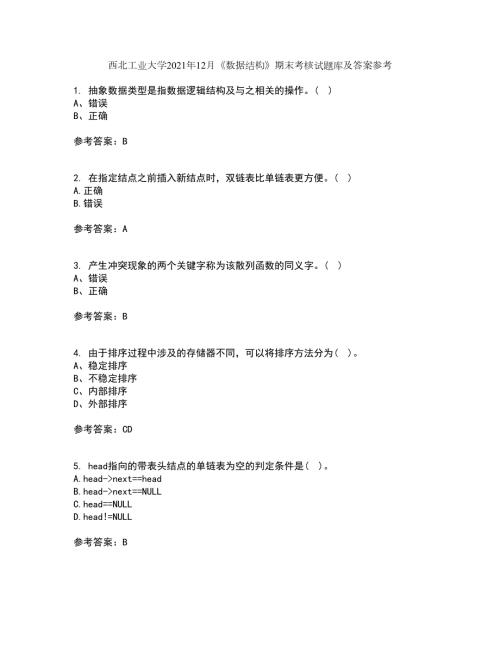 西北工业大学2021年12月《数据结构》期末考核试题库及答案参考

1. 抽象数据类型是指数据逻辑结构及与之相关的操作。( )
A、错误
B、正确

参考答案：B

2. 在指定结点之前插入新结点时，双链表比单链表更方便。( )
A.正确
B.错误

参考答案：A

3. 产生冲突现象的两个关键字称为该散列函数的同义字。( )
A、错误
B、正确

参考答案：B

4. 由于排序过程中涉及的存储器不同，可以将排序方法分为( )。
A、稳定排序
B、不稳定排序
C、内部排序
D、外部排序

参考答案：CD

5. head指向的带表头结点的单链表为空的判定条件是( )。
A.head->next==head
B.head->next==NULL
C.head==NULL
D.head!=NULL

参考答案：B